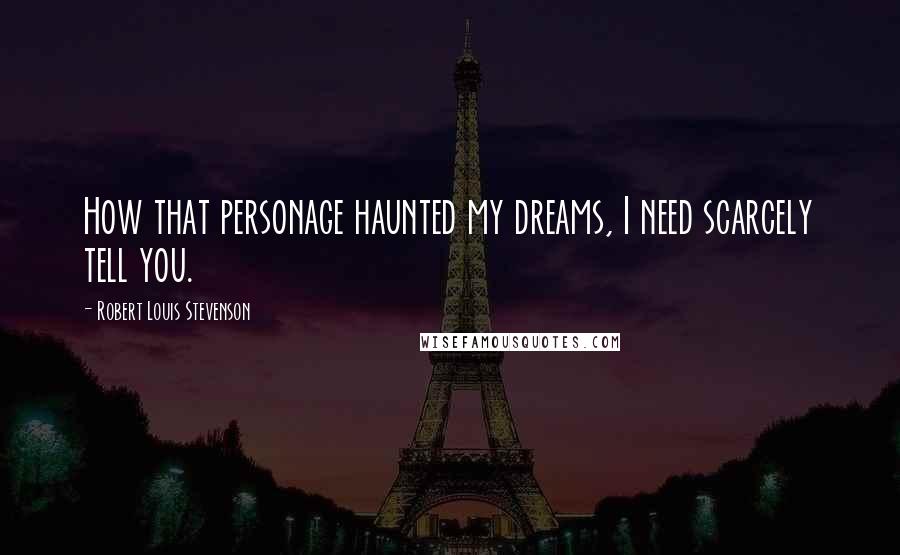 How that personage haunted my dreams, I need scarcely tell you.

- Robert Louis Stevenson

WISEFAMOUSQUOTES.COM